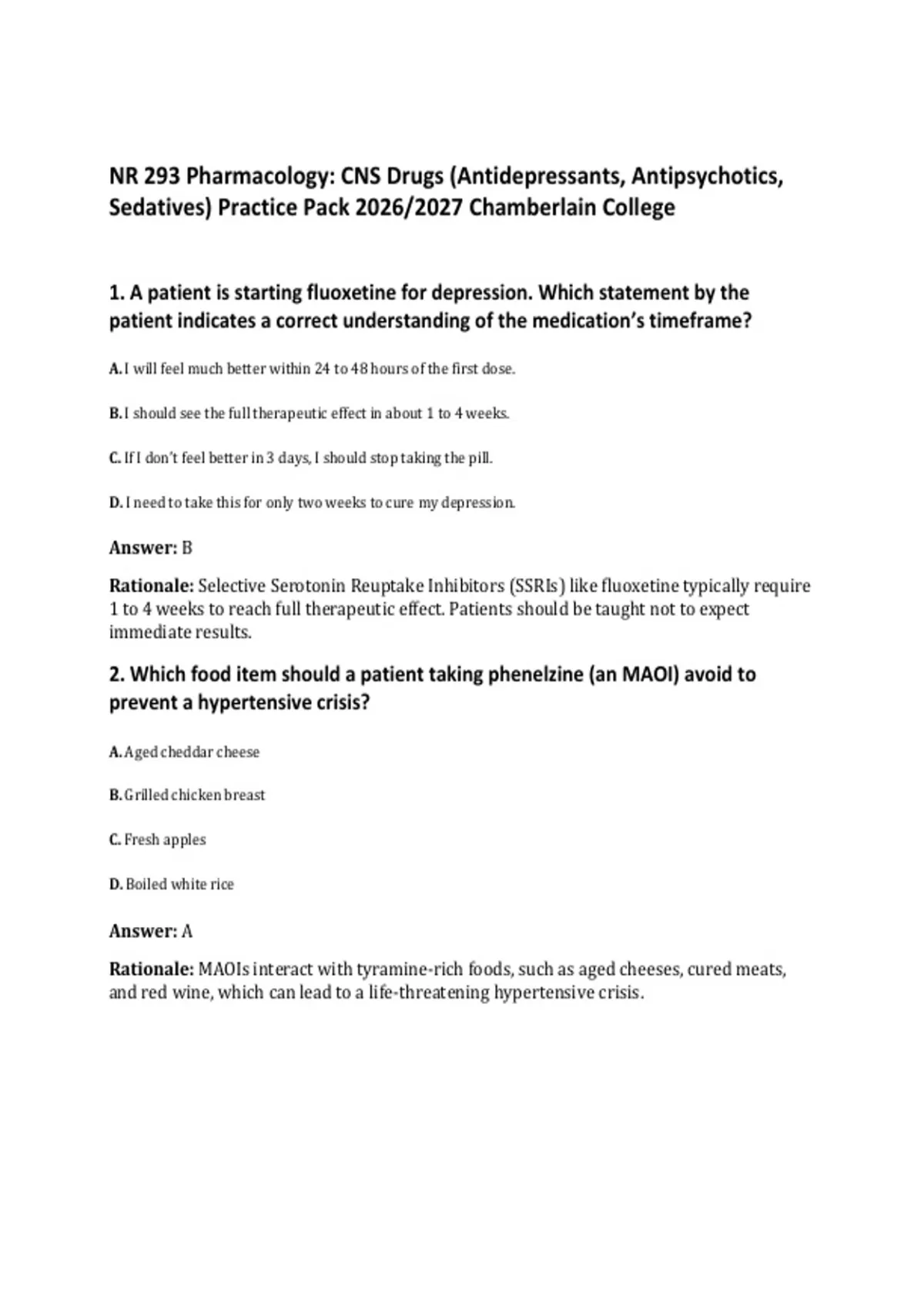 NR 293 Pharmacology: CNS Drugs (Antidepressants, Antipsychotics, Sedatives) Practice Pack 2026/2027 Chamberlain College

1. A patient is starting fluoxetine for depression. Which statement by the patient indicates a correct understanding of the medication's timeframe?

A. I will feel much better within 24 to 48 hours of the first dose.

B. I should see the full therapeutic effect in about 1 to 4 weeks.

C. If I don't feel better in 3 days, I should stop taking the pill.

D. I need to take this for only two weeks to cure my depression.

Answer: B

Rationale: Selective Serotonin Reuptake Inhibitors (SSRIs) like fluoxetine typically require 1 to 4 weeks to reach full therapeutic effect. Patients should be taught not to expect immediate results.

2. Which food item should a patient taking phenelzine (an MAOI) avoid to prevent a hypertensive crisis?

A. Aged cheddar cheese

B. Grilled chicken breast

C. Fresh apples

D. Boiled white rice

Answer: A

Rationale: MAOIs interact with tyramine-rich foods, such as aged cheeses, cured meats, and red wine, which can lead to a life-threatening hypertensive crisis.